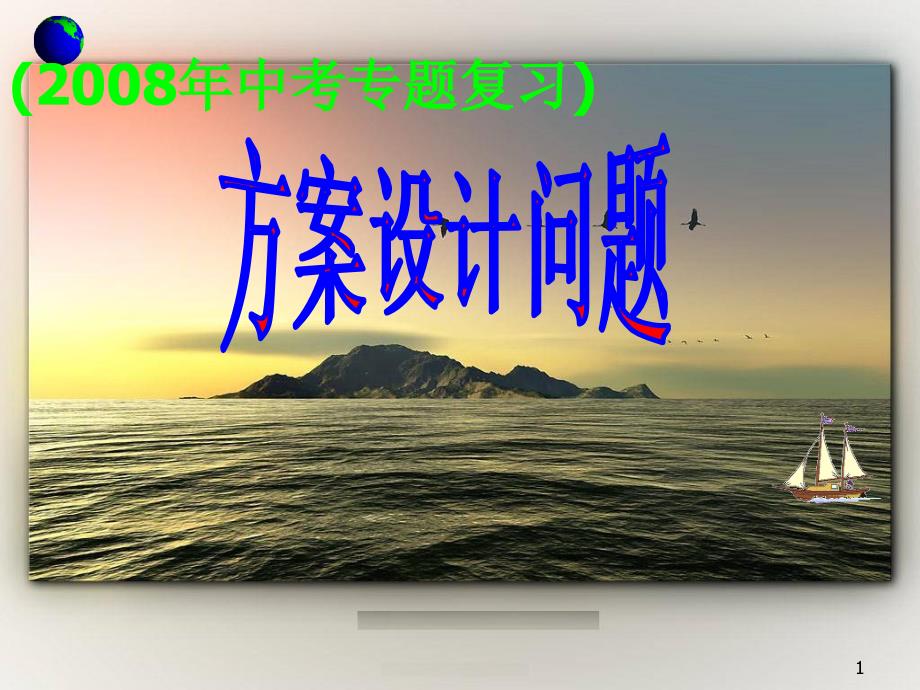 (2008年中考专题复习)

方案设计问题

1